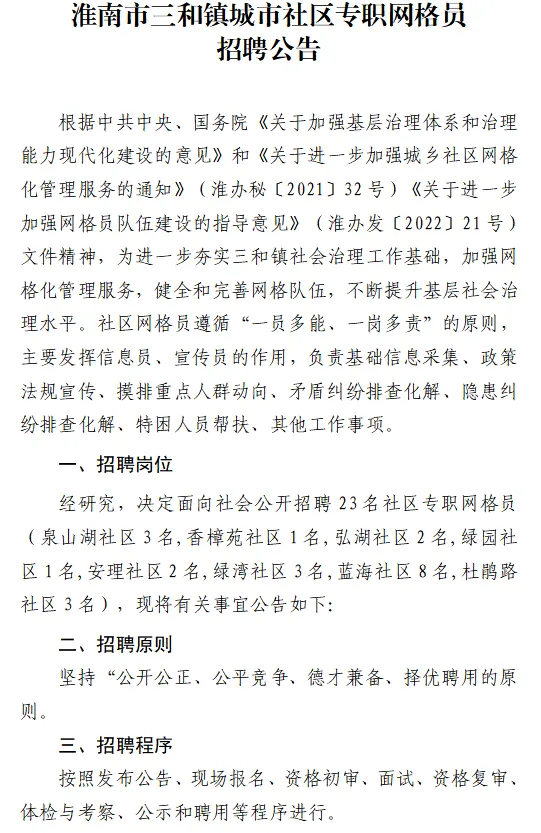 淮南市三和镇城市社区专职网格员
招聘公告

根据中共中央、国务院《关于加强基层治理体系和治理能力现代化建设的意见》和《关于进一步加强城乡社区网格化管理服务的通知》（淮办秘〔2021〕32号）《关于进一步加强网格员队伍建设的指导意见》（淮办发〔2022〕21号）文件精神，为进一步夯实三和镇社会治理工作基础，加强网格化管理服务，健全和完善网格队伍，不断提升基层社会治理水平。社区网格员遵循“一员多能、一岗多责”的原则，主要发挥信息员、宣传员的作用，负责基础信息采集、政策法规宣传、摸排重点人群动向、矛盾纠纷排查化解、隐患纠纷排查化解、特困人员帮扶、其他工作事项。

一、招聘岗位

经研究，决定面向社会公开招聘23名社区专职网格员（泉山湖社区3名，香樟苑社区1名，弘湖社区2名，绿园社区1名，安理社区2名，绿湾社区3名，蓝海社区8名，杜鹃路社区3名），现将有关事宜公告如下：

二、招聘原则

坚持“公开公正、公平竞争、德才兼备、择优聘用的原则。

三、招聘程序

按照发布公告、现场报名、资格初审、面试、资格复审、体检与考察、公示和聘用等程序进行。